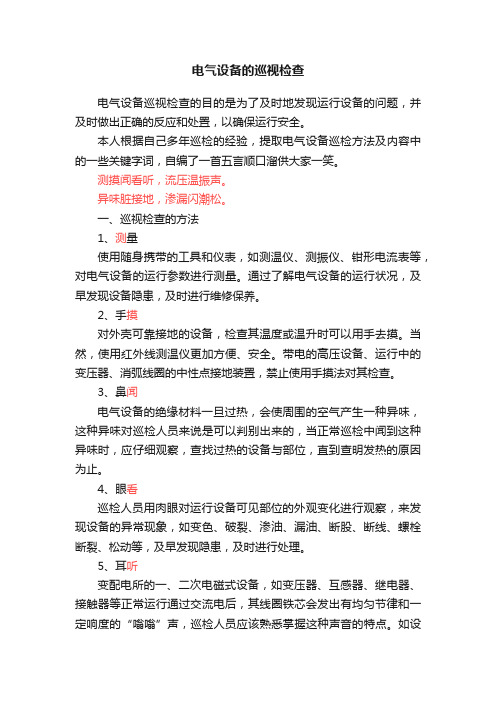 电气设备的巡视检查

电气设备巡视检查的目的是为了及时地发现运行设备的问题，并及时做出正确的反应和处置，以确保运行安全。

本人根据自己多年巡检的经验，提取电气设备巡检方法及内容中的一些关键字词，自编了一首五言顺口溜供大家一笑。

测摸闻看听，流压温振声。

异味脏接地，渗漏闪潮松。

一、巡视检查的方法

1、测量

使用随身携带的工具和仪表，如测温仪、测振仪、钳形电流表等，对电气设备的运行参数进行测量。通过了解电气设备的运行状况，及早发现设备隐患，及时进行维修保养。

2、手摸

对外壳可靠接地的设备，检查其温度或温升时可以用手去摸。当然，使用红外线测温仪更加方便、安全。带电的高压设备、运行中的变压器、消弧线圈的中性点接地装置，禁止使用手摸法对其检查。

3、鼻闻

电气设备的绝缘材料一旦过热，会使周围的空气产生一种异味，这种异味对巡检人员来说是可以判别出来的，当正常巡检中闻到这种异味时，应仔细观察，查找过热的设备与部位，直到查明发热的原因为止。

4、眼看

巡检人员用肉眼对运行设备可见部位的外观变化进行观察，来发现设备的异常现象，如变色、破裂、渗油、漏油、断股、断线、螺栓断裂、松动等，及早发现隐患，及时进行处理。

5、耳听

变配电所的一、二次电磁式设备，如变压器、互感器、继电器、接触器等正常运行通过交流电后，其线圈铁芯会发出有均匀节律和一定响度的“嗡嗡”声，巡检人员应该熟悉掌握这种声音的特点。如设